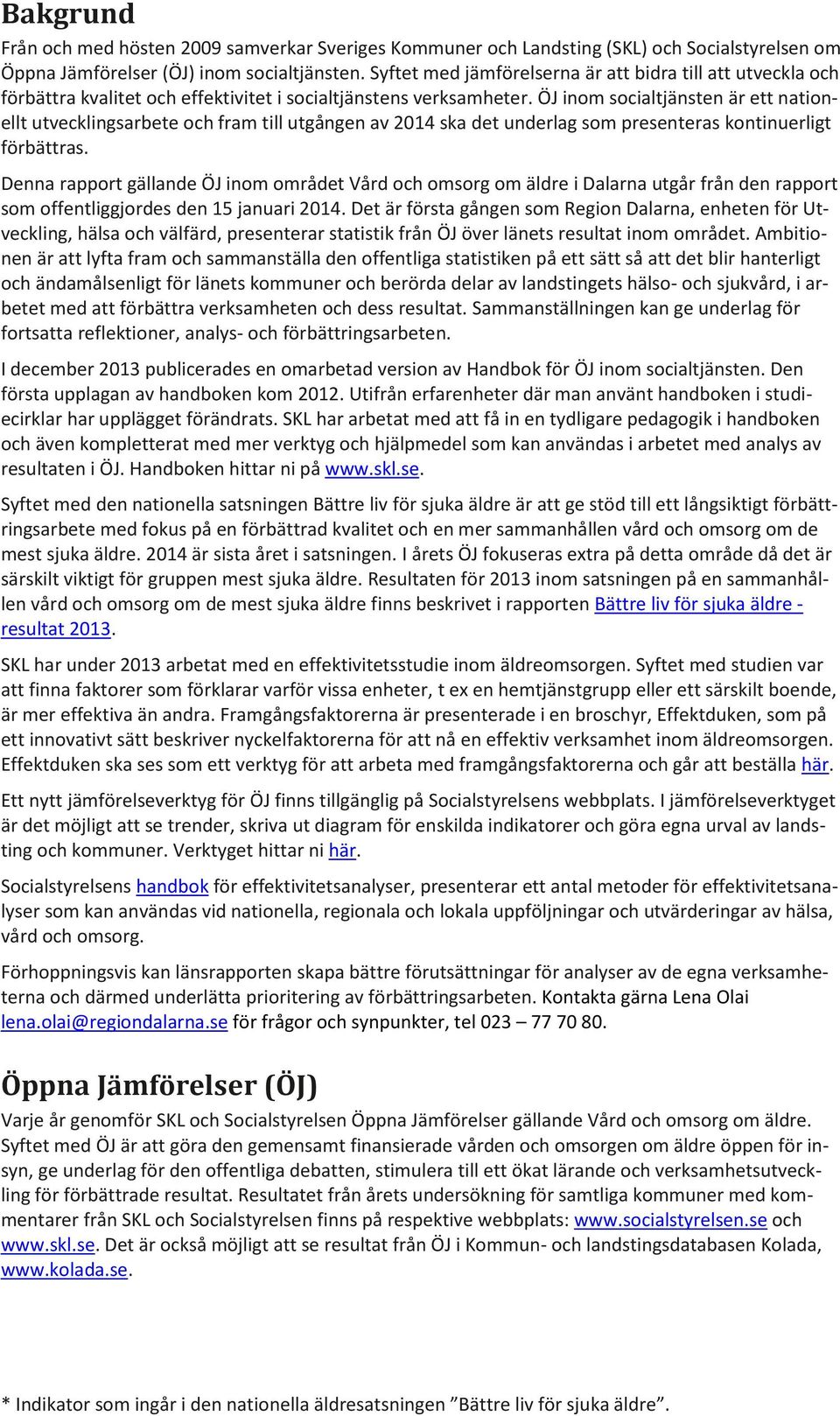 Bakgrund

Från och med hösten 2009 samverkar Sveriges Kommuner och Landsting (SKL) och Socialstyrelsen om Öppna Jämförelser (ÖJ) inom socialtjänsten. Syftet med jämförelserna är att bidra till att utveckla och förbättra kvalitet och effektivitet i socialtjänstens verksamheter. ÖJ inom socialtjänsten är ett nationellt utvecklingsarbete och fram till utgången av 2014 ska det underlag som presenteras kontinuerligt förbättras.

Denna rapport gällande ÖJ inom området Vård och omsorg om äldre i Dalarna utgår från den rapport som offentliggjordes den 15 januari 2014. Det är första gången som Region Dalarna, enheten för Utveckling, hälsa och välfärd, presenterar statistik från ÖJ över länets resultat inom området. Ambitionen är att lyfta fram och sammanställa den offentliga statistiken på ett sätt så att det blir hanterligt och ändamålsenligt för länets kommuner och berörda delar av landstingets hälso- och sjukvård, i arbetet med att förbättra verksamheten och dess resultat. Sammanställningen kan ge underlag för fortsatta reflektioner, analys- och förbättringsarbeten.

I december 2013 publicerades en omarbetad version av Handbok för ÖJ inom socialtjänsten. Den första upplagan av handboken kom 2012. Utifrån erfarenheter där man använt handboken i studiecirklar har upplägget förändrats. SKL har arbetat med att få in en tydligare pedagogik i handboken och även kompletterat med mer verktyg och hjälpmedel som kan användas i arbetet med analys av resultaten i ÖJ. Handboken hittar ni på www.skl.se.

Syftet med den nationella satsningen Bättre liv för sjuka äldre är att ge stöd till ett långsiktigt förbättringsarbete med fokus på en förbättrad kvalitet och en mer sammanhållen vård och omsorg om de mest sjuka äldre. 2014 är sista året i satsningen. I årets ÖJ fokuseras extra på detta område då det är särskilt viktigt för gruppen mest sjuka äldre. Resultaten för 2013 inom satsningen på en sammanhållen vård och omsorg om de mest sjuka äldre finns beskrivet i rapporten Bättre liv för sjuka äldre - resultat 2013.

SKL har under 2013 arbetat med en effektivitetsstudie inom äldreomsorgen. Syftet med studien var att finna faktorer som förklarar varför vissa enheter, t ex en hemtjänstgrupp eller ett särskilt boende, är mer effektiva än andra. Framgångsfaktorerna är presenterade i en broschyr, Effektduken, som på ett innovativt sätt beskriver nyckelfaktorerna för att nå en effektiv verksamhet inom äldreomsorgen. Effektduken ska ses som ett verktyg för att arbeta med framgångsfaktorerna och går att beställa här.

Ett nytt jämförelseverktyg för ÖJ finns tillgänglig på Socialstyrelsens webbplats. I jämförelseverktyget är det möjligt att se trender, skriva ut diagram för enskilda indikatorer och göra egna urval av landsting och kommuner. Verktyget hittar ni här.

Socialstyrelsens handbok för effektivitetsanalyser, presenterar ett antal metoder för effektivitetsanalyser som kan användas vid nationella, regionala och lokala uppföljningar och utvärderingar av hälsa, vård och omsorg.

Förhoppningsvis kan länsrapporten skapa bättre förutsättningar för analyser av de egna verksamheterna och därmed underlätta prioritering av förbättringsarbeten. Kontakta gärna Lena Olai lena.olai@regiondalarna.se för frågor och synpunkter, tel 023 – 77 70 80.

Öppna Jämförelser (ÖJ)

Varje år genomför SKL och Socialstyrelsen Öppna Jämförelser gällande Vård och omsorg om äldre. Syftet med ÖJ är att göra den gemensamt finansierade vården och omsorgen om äldre öppen för insyn, ge underlag för den offentliga debatten, stimulera till ett ökat lärande och verksamhetsutveckling för förbättrade resultat. Resultatet från årets undersökning för samtliga kommuner med kommentarer från SKL och Socialstyrelsen finns på respektive webbplats: www.socialstyrelsen.se och www.skl.se. Det är också möjligt att se resultat från ÖJ i Kommun- och landstingsdatabasen Kolada, www.kolada.se.

* Indikator som ingår i den nationella äldresatsningen ”Bättre liv för sjuka äldre”.